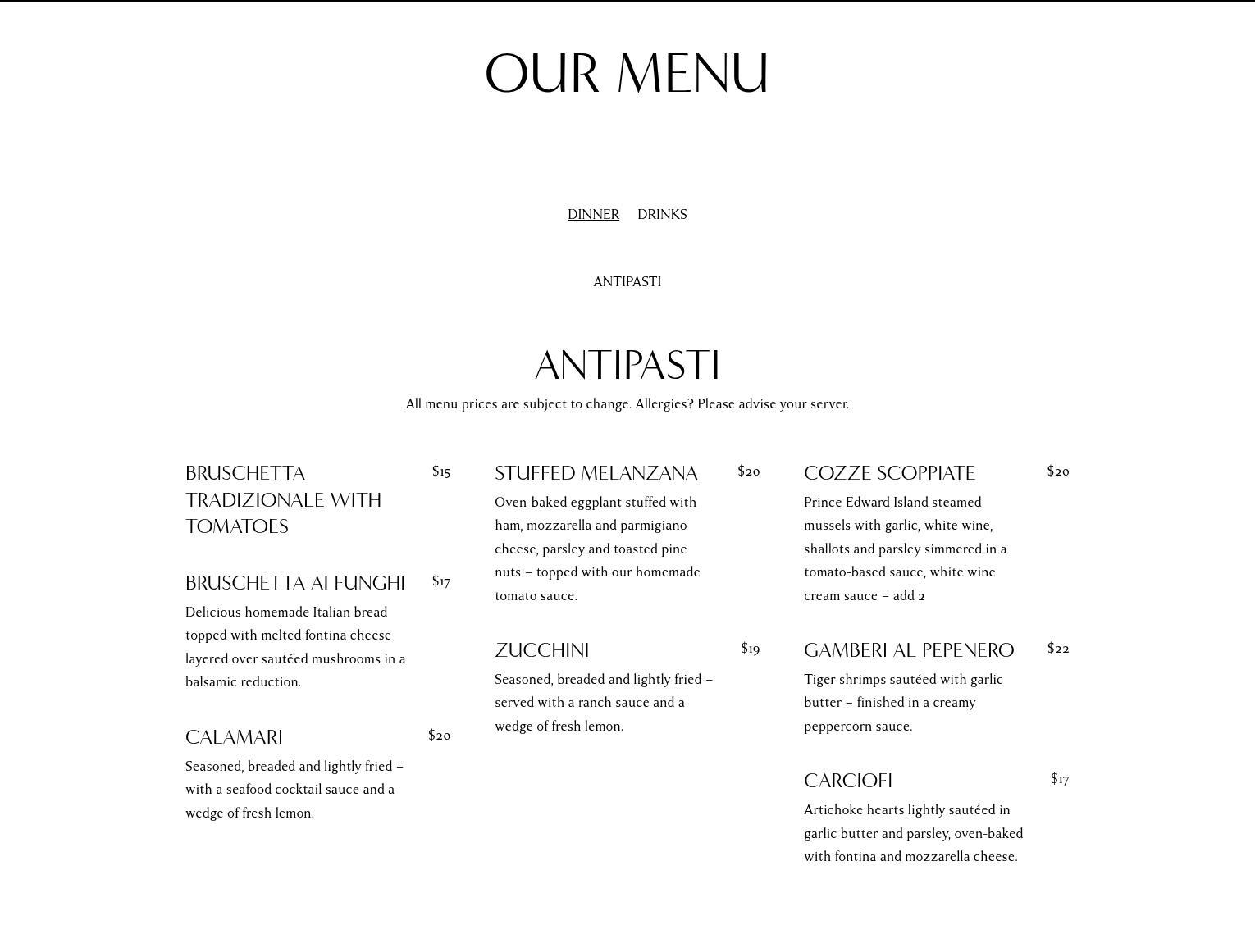 OUR MENU

DINNER DRINKS

ANTIPASTI

ANTIPASTI

All menu prices are subject to change. Allergies? Please advise your server.

BRUSCHETTA TRADIZIONALE WITH TOMATOES $15

BRUSCHETTA AI FUNGHI $17

Delicious homemade Italian bread topped with melted fontina cheese layered over sautéed mushrooms in a balsamic reduction.

CALAMARI $20

Seasoned, breaded and lightly fried – with a seafood cocktail sauce and a wedge of fresh lemon.

STUFFED MELANZANA $20

Oven-baked eggplant stuffed with ham, mozzarella and parmigiano cheese, parsley and toasted pine nuts – topped with our homemade tomato sauce.

ZUCCHINI $19

Seasoned, breaded and lightly fried – served with a ranch sauce and a wedge of fresh lemon.

COZZE SCOPPIATE $20

Prince Edward Island steamed mussels with garlic, white wine, shallots and parsley simmered in a tomato-based sauce, white wine cream sauce – add 2

GAMBERI AL PEPENERO $22

Tiger shrimps sautéed with garlic butter – finished in a creamy peppercorn sauce.

CARCIOFI $17

Artichoke hearts lightly sautéed in garlic butter and parsley, oven-baked with fontina and mozzarella cheese.